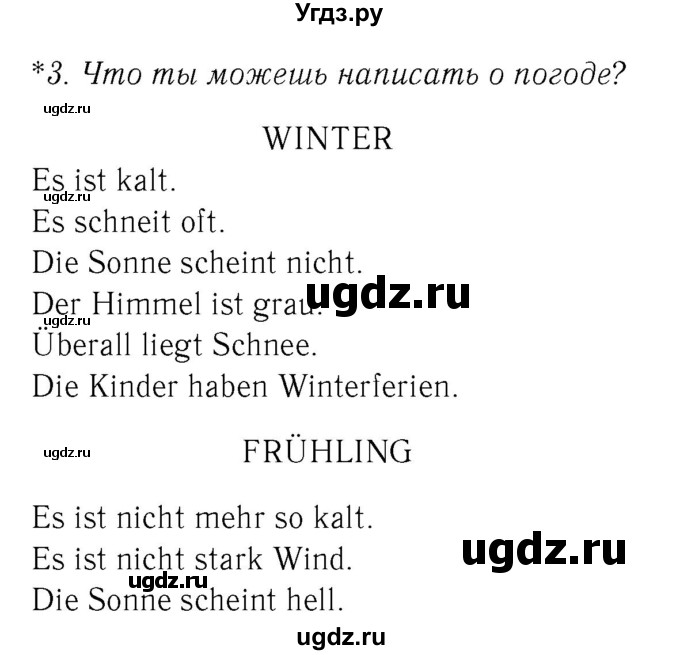 Угдз.ру

*3. Что ты можешь написать о погоде?

ugdz.ru

WINTER

Es ist kalt.
ugdz.ru
Es schneit oft.
Die Sonne scheint nicht.
Der Himmel ist grau.
ugdz.ru
ugdz.ru
Überall liegt Schnee.
Die Kinder haben Winterferien.

ugdz.ru

FRÜHLING

Es ist nicht mehr so kalt.
Es ist nicht stark Wind.
ugdz.ru
ugdz.ru
Die Sonne scheint hell.

ugdz.ru